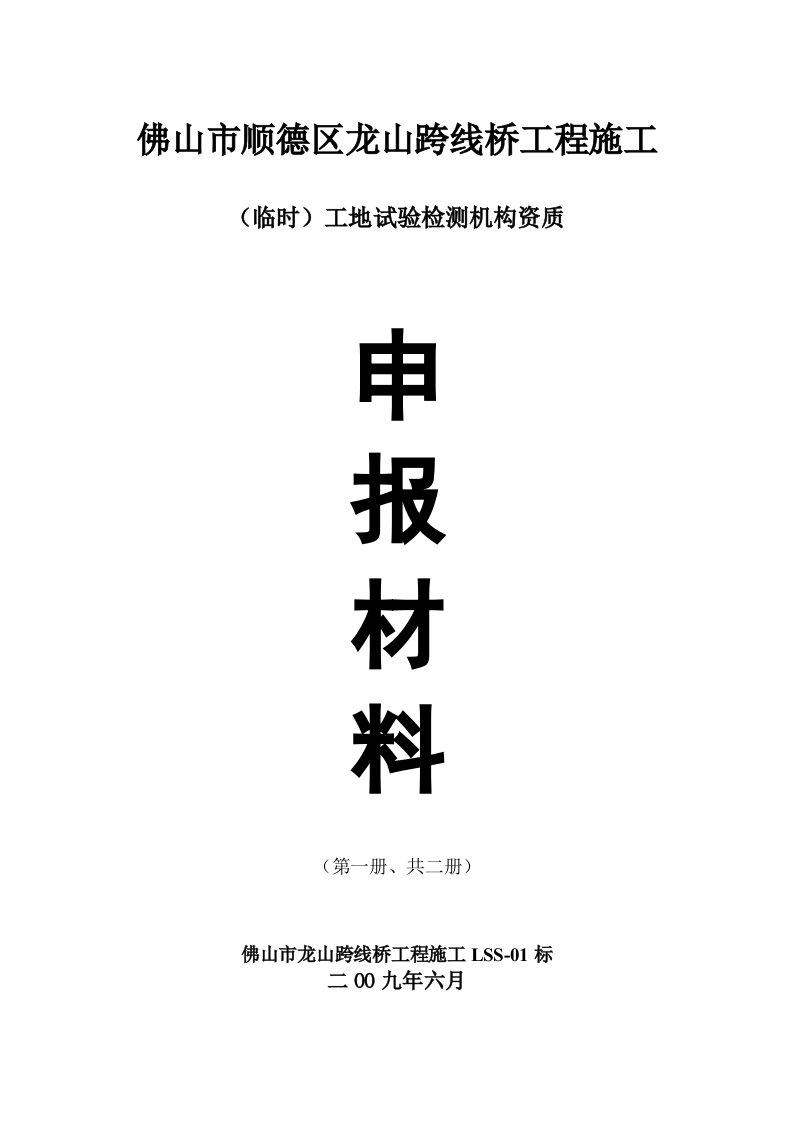 佛山市顺德区龙山跨线桥工程施工

（临时）工地试验检测机构资质

申

报

材

料

（第一册、共二册）

佛山市龙山跨线桥工程施工 LSS-01 标
二 00 九年六月